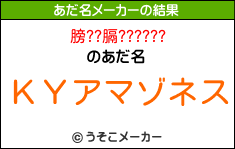 あだ名メーカーの結果

膀??膈??????

のあだ名

ＫＹアマゾネス

© うそこメーカー